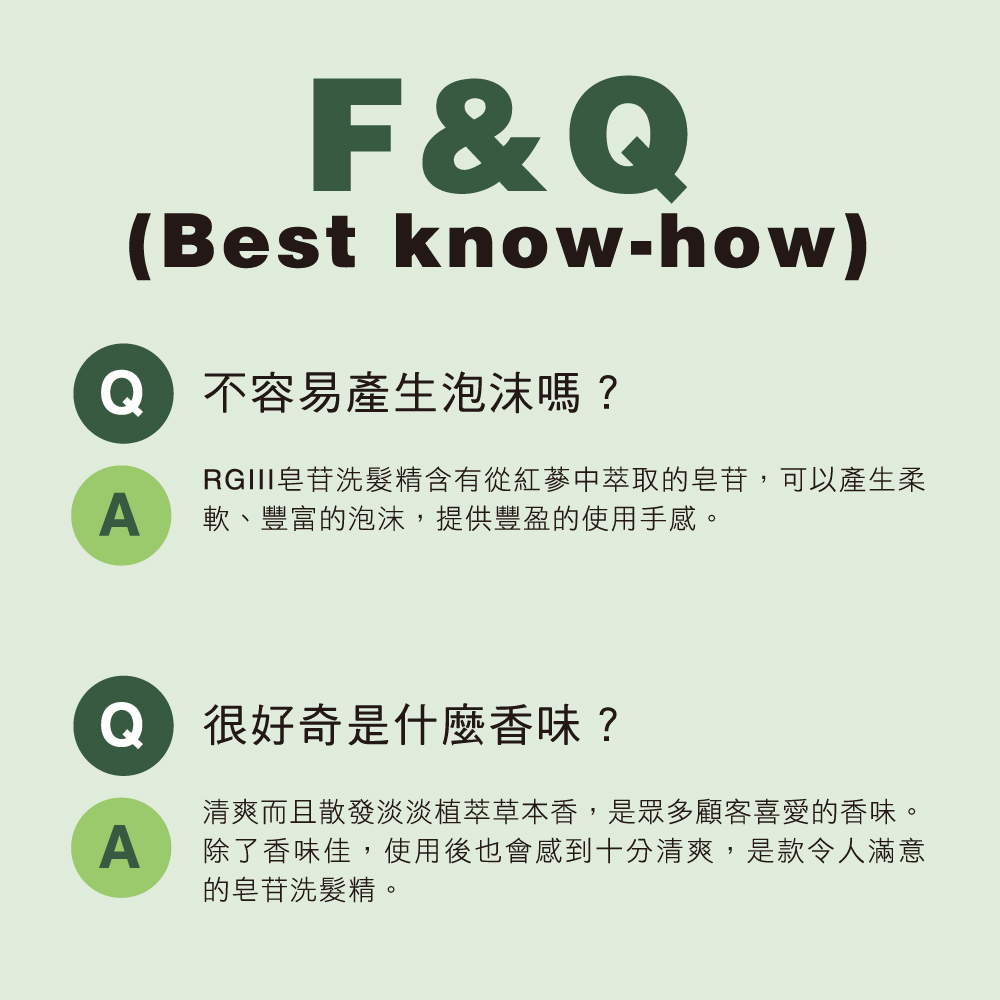 F&Q
(Best know-how)

Q 不容易產生泡沫嗎？

A RGIII皂苷洗髮精含有從紅蔘中萃取的皂苷，可以產生柔軟、豐富的泡沫，提供豐盈的使用手感。

Q 很好奇是什麼香味？

A 清爽而且散發淡淡植萃草本香，是眾多顧客喜愛的香味。除了香味佳，使用後也會感到十分清爽，是款令人滿意的皂苷洗髮精。